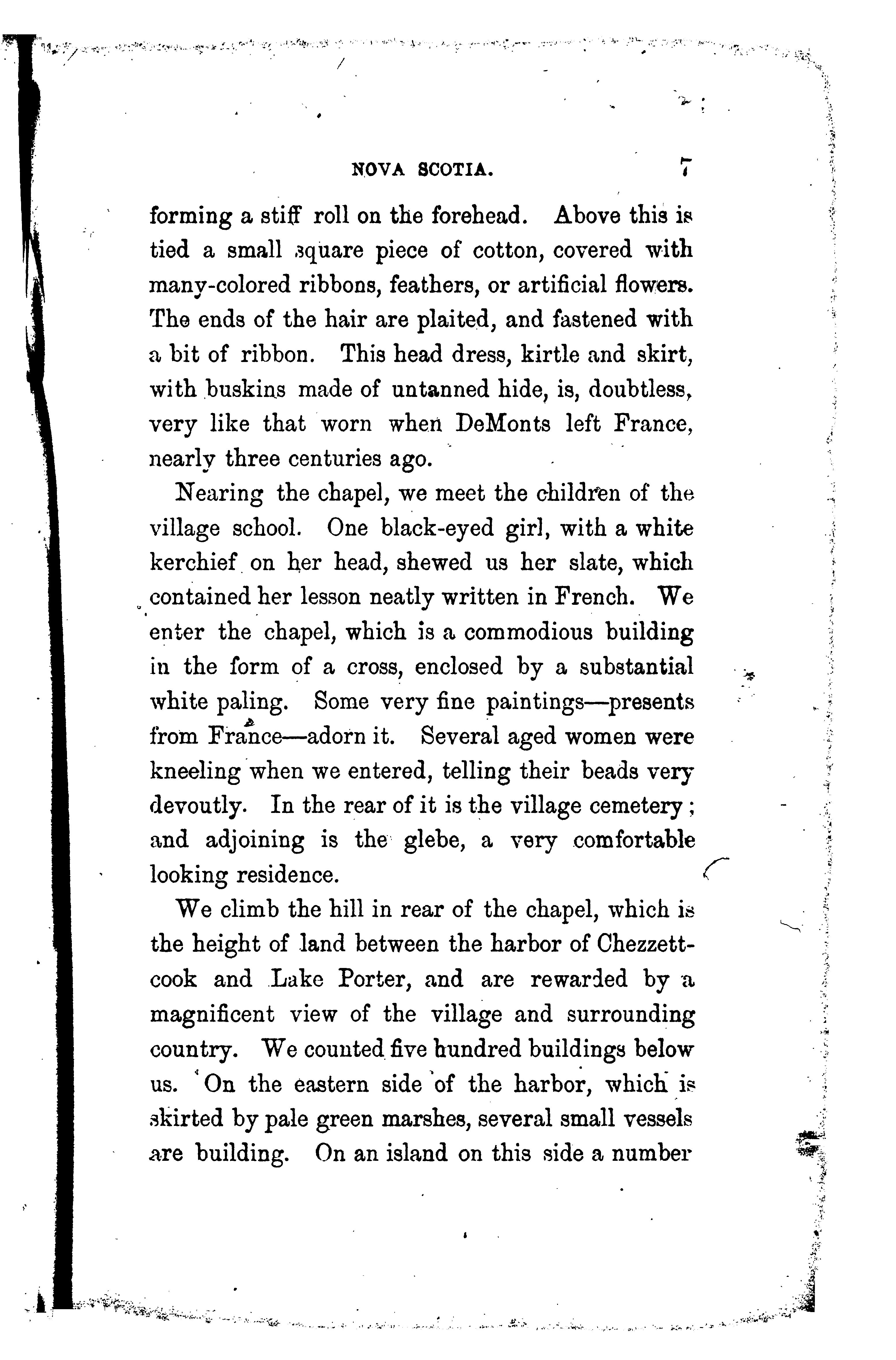 NOVA SCOTIA. 7

forming a stiff roll on the forehead. Above this is tied a small square piece of cotton, covered with many-colored ribbons, feathers, or artificial flowers. The ends of the hair are plaited, and fastened with a bit of ribbon. This head dress, kirtle and skirt, with buskins made of untanned hide, is, doubtless, very like that worn when DeMonts left France, nearly three centuries ago.

Nearing the chapel, we meet the children of the village school. One black-eyed girl, with a white kerchief on her head, shewed us her slate, which contained her lesson neatly written in French. We enter the chapel, which is a commodious building in the form of a cross, enclosed by a substantial white paling. Some very fine paintings—presents from France—adorn it. Several aged women were kneeling when we entered, telling their beads very devoutly. In the rear of it is the village cemetery; and adjoining is the glebe, a very comfortable looking residence.

We climb the hill in rear of the chapel, which is the height of land between the harbor of Chezzettcook and Lake Porter, and are rewarded by a magnificent view of the village and surrounding country. We counted five hundred buildings below us. On the eastern side of the harbor, which is skirted by pale green marshes, several small vessels are building. On an island on this side a number